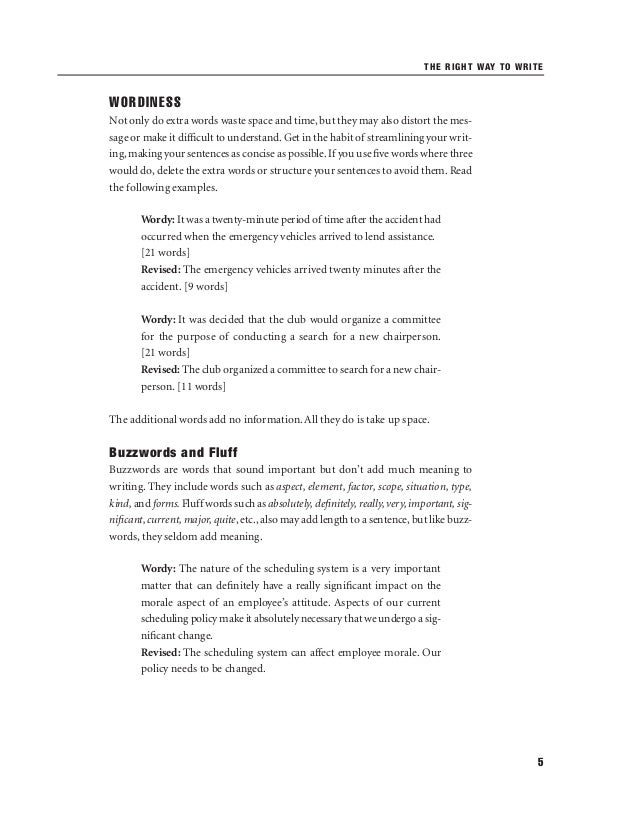 THE RIGHT WAY TO WRITE

WORDINESS

Not only do extra words waste space and time, but they may also distort the message or make it difficult to understand. Get in the habit of streamlining your writing, making your sentences as concise as possible. If you use five words where three would do, delete the extra words or structure your sentences to avoid them. Read the following examples.

Wordy: It was a twenty-minute period of time after the accident had occurred when the emergency vehicles arrived to lend assistance. [21 words]
Revised: The emergency vehicles arrived twenty minutes after the accident. [9 words]

Wordy: It was decided that the club would organize a committee for the purpose of conducting a search for a new chairperson. [21 words]
Revised: The club organized a committee to search for a new chairperson. [11 words]

The additional words add no information. All they do is take up space.

Buzzwords and Fluff

Buzzwords are words that sound important but don't add much meaning to writing. They include words such as aspect, element, factor, scope, situation, type, kind, and forms. Fluff words such as absolutely, definitely, really, very, important, significant, current, major, quite, etc., also may add length to a sentence, but like buzzwords, they seldom add meaning.

Wordy: The nature of the scheduling system is a very important matter that can definitely have a really significant impact on the morale aspect of an employee's attitude. Aspects of our current scheduling policy make it absolutely necessary that we undergo a significant change.
Revised: The scheduling system can affect employee morale. Our policy needs to be changed.

5